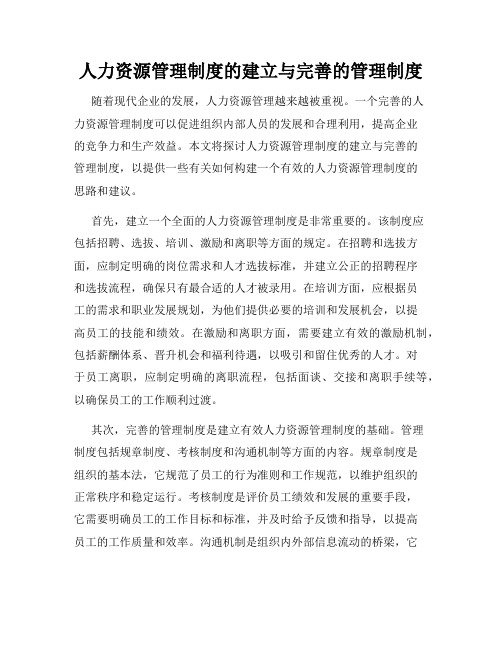 人力资源管理制度的建立与完善的管理制度

随着现代企业的发展，人力资源管理越来越被重视。一个完善的人力资源管理制度可以促进组织内部人员的发展和合理利用，提高企业的竞争力和生产效益。本文将探讨人力资源管理制度的建立与完善的管理制度，以提供一些有关如何构建一个有效的人力资源管理制度的思路和建议。

首先，建立一个全面的人力资源管理制度是非常重要的。该制度应包括招聘、选拔、培训、激励和离职等方面的规定。在招聘和选拔方面，应制定明确的岗位需求和人才选拔标准，并建立公正的招聘程序和选拔流程，确保只有最合适的人才被录用。在培训方面，应根据员工的需求和职业发展规划，为他们提供必要的培训和发展机会，以提高员工的技能和绩效。在激励和离职方面，需要建立有效的激励机制，包括薪酬体系、晋升机会和福利待遇，以吸引和留住优秀的人才。对于员工离职，应制定明确的离职流程，包括面谈、交接和离职手续等，以确保员工的工作顺利过渡。

其次，完善的管理制度是建立有效人力资源管理制度的基础。管理制度包括规章制度、考核制度和沟通机制等方面的内容。规章制度是组织的基本法，它规范了员工的行为准则和工作规范，以维护组织的正常秩序和稳定运行。考核制度是评价员工绩效和发展的重要手段，它需要明确员工的工作目标和标准，并及时给予反馈和指导，以提高员工的工作质量和效率。沟通机制是组织内外部信息流动的桥梁，它